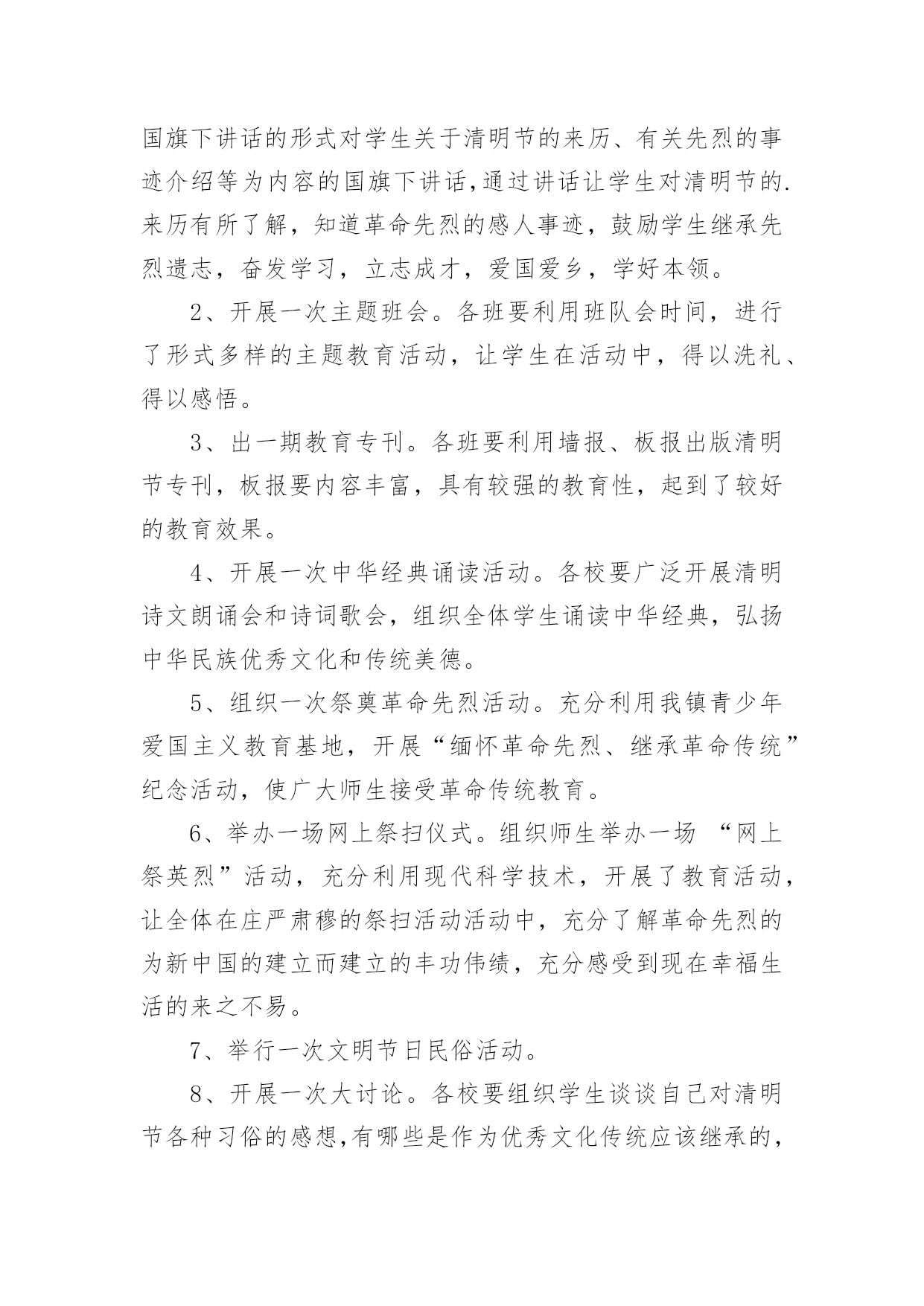 国旗下讲话的形式对学生关于清明节的来历、有关先烈的事迹介绍等为内容的国旗下讲话,通过讲话让学生对清明节的.来历有所了解，知道革命先烈的感人事迹，鼓励学生继承先烈遗志，奋发学习，立志成才，爱国爱乡，学好本领。

2、开展一次主题班会。各班要利用班队会时间，进行了形式多样的主题教育活动，让学生在活动中，得以洗礼、得以感悟。

3、出一期教育专刊。各班要利用墙报、板报出版清明节专刊，板报要内容丰富，具有较强的教育性，起到了较好的教育效果。

4、开展一次中华经典诵读活动。各校要广泛开展清明诗文朗诵会和诗词歌会，组织全体学生诵读中华经典，弘扬中华民族优秀文化和传统美德。

5、组织一次祭奠革命先烈活动。充分利用我镇青少年爱国主义教育基地，开展“缅怀革命先烈、继承革命传统”纪念活动，使广大师生接受革命传统教育。

6、举办一场网上祭扫仪式。组织师生举办一场 “网上祭英烈”活动，充分利用现代科学技术，开展了教育活动，让全体在庄严肃穆的祭扫活动活动中，充分了解革命先烈的为新中国的建立而建立的丰功伟绩，充分感受到现在幸福生活的来之不易。

7、举行一次文明节日民俗活动。

8、开展一次大讨论。各校要组织学生谈谈自己对清明节各种习俗的感想,有哪些是作为优秀文化传统应该继承的,